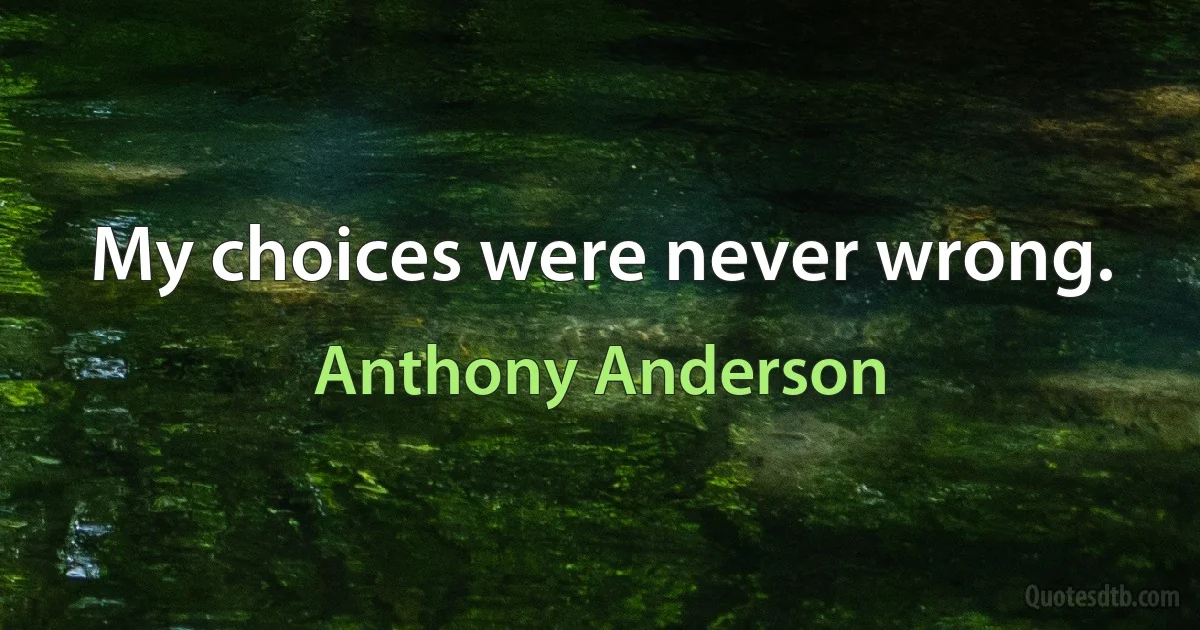 My choices were never wrong.

Anthony Anderson

Quotesdtb.com